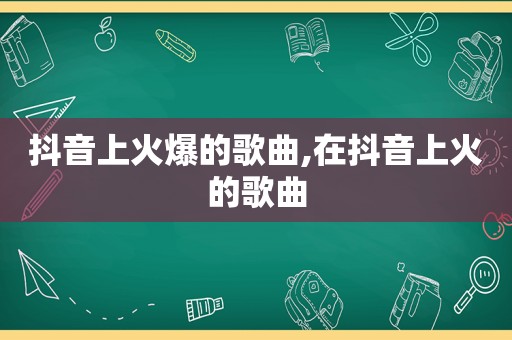 抖音上火爆的歌曲,在抖音上火的歌曲